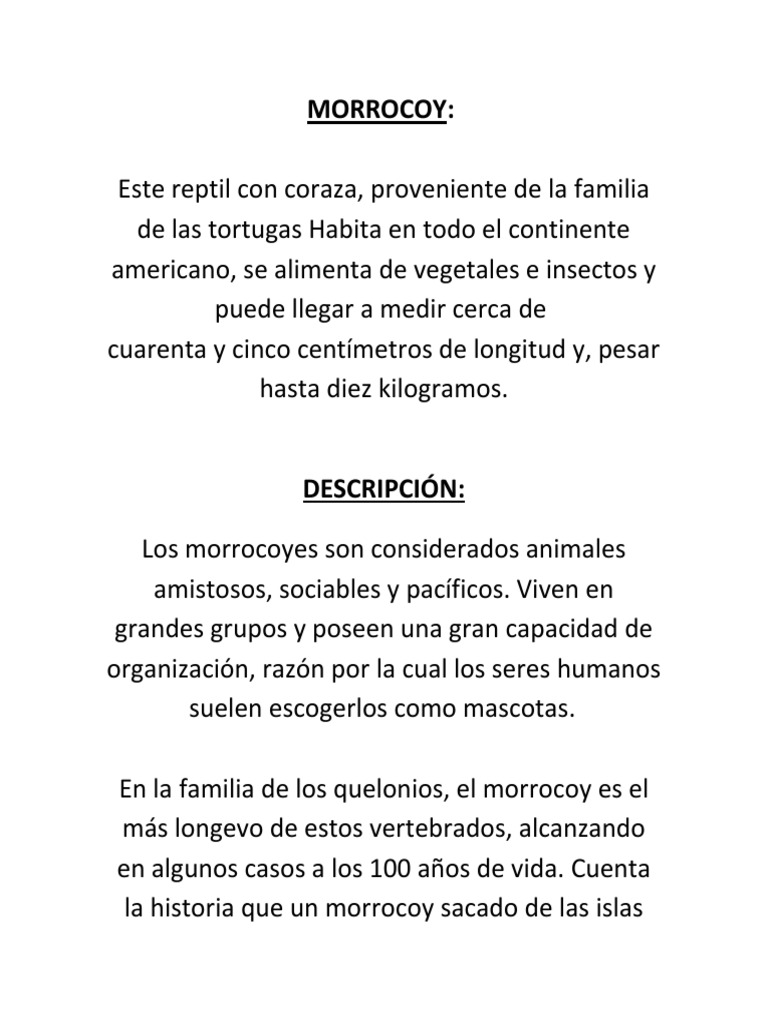 MORROCOY:

Este reptil con coraza, proveniente de la familia de las tortugas Habita en todo el continente americano, se alimenta de vegetales e insectos y puede llegar a medir cerca de cuarenta y cinco centímetros de longitud y, pesar hasta diez kilogramos.

DESCRIPCIÓN:

Los morrocoyes son considerados animales amistosos, sociables y pacíficos. Viven en grandes grupos y poseen una gran capacidad de organización, razón por la cual los seres humanos suelen escogerlos como mascotas.

En la familia de los quelonios, el morrocoy es el más longevo de estos vertebrados, alcanzando en algunos casos a los 100 años de vida. Cuenta la historia que un morrocoy sacado de las islas